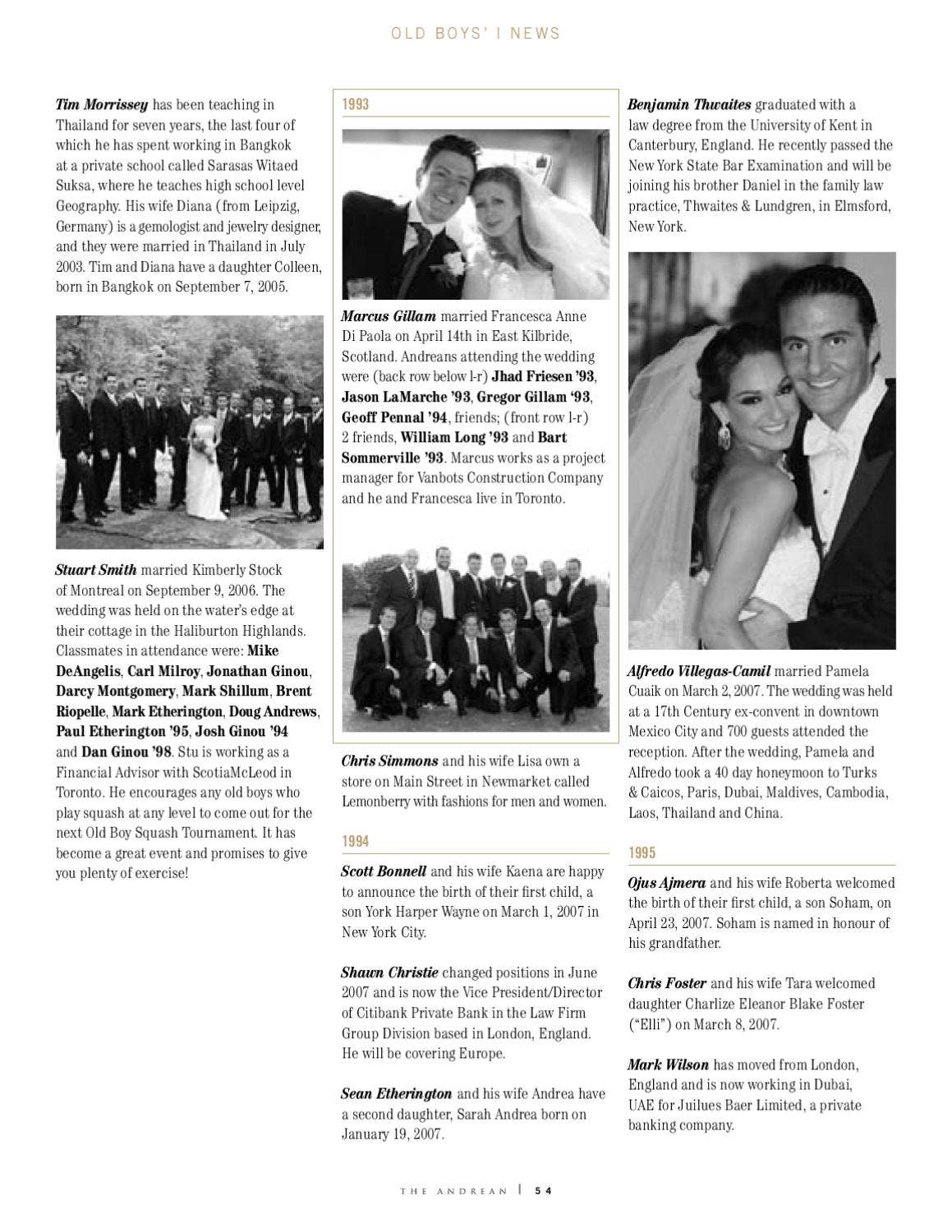 OLD BOYS' I NEWS

Tim Morrissey has been teaching in Thailand for seven years, the last four of which he has spent working in Bangkok at a private school called Sarasas Witaed Suksa, where he teaches high school level Geography. His wife Diana (from Leipzig, Germany) is a gemologist and jewelry designer, and they were married in Thailand in July 2003. Tim and Diana have a daughter Colleen, born in Bangkok on September 7, 2005.

Stuart Smith married Kimberly Stock of Montreal on September 9, 2006. The wedding was held on the water's edge at their cottage in the Haliburton Highlands. Classmates in attendance were: Mike DeAngelis, Carl Milroy, Jonathan Ginou, Darcy Montgomery, Mark Shillum, Brent Riopelle, Mark Etherington, Doug Andrews, Paul Etherington '95, Josh Ginou '94 and Dan Ginou '98. Stu is working as a Financial Advisor with ScotiaMcLeod in Toronto. He encourages any old boys who play squash at any level to come out for the next Old Boy Squash Tournament. It has become a great event and promises to give you plenty of exercise!

1993

Marcus Gillam married Francesca Anne Di Paola on April 14th in East Kilbride, Scotland. Andreans attending the wedding were (back row below l-r) Jhad Friesen '93, Jason LaMarche '93, Gregor Gillam '93, Geoff Pennal '94, friends; (front row l-r) 2 friends, William Long '93 and Bart Sommerville '93. Marcus works as a project manager for Vanbots Construction Company and he and Francesca live in Toronto.

Chris Simmons and his wife Lisa own a store on Main Street in Newmarket called Lemonberry with fashions for men and women.

1994

Scott Bonnell and his wife Kaena are happy to announce the birth of their first child, a son York Harper Wayne on March 1, 2007 in New York City.

Shawn Christie changed positions in June 2007 and is now the Vice President/Director of Citibank Private Bank in the Law Firm Group Division based in London, England. He will be covering Europe.

Sean Etherington and his wife Andrea have a second daughter, Sarah Andrea born on January 19, 2007.

Benjamin Thwaites graduated with a law degree from the University of Kent in Canterbury, England. He recently passed the New York State Bar Examination and will be joining his brother Daniel in the family law practice, Thwaites & Lundgren, in Elmsford, New York.

Alfredo Villegas-Camil married Pamela Cuaik on March 2, 2007. The wedding was held at a 17th Century ex-convent in downtown Mexico City and 700 guests attended the reception. After the wedding, Pamela and Alfredo took a 40 day honeymoon to Turks & Caicos, Paris, Dubai, Maldives, Cambodia, Laos, Thailand and China.

1995

Ojus Ajmera and his wife Roberta welcomed the birth of their first child, a son Soham, on April 23, 2007. Soham is named in honour of his grandfather.

Chris Foster and his wife Tara welcomed daughter Charlize Eleanor Blake Foster ("Elli") on March 8, 2007.

Mark Wilson has moved from London, England and is now working in Dubai, UAE for Juilues Baer Limited, a private banking company.

THE ANDREAN | 54